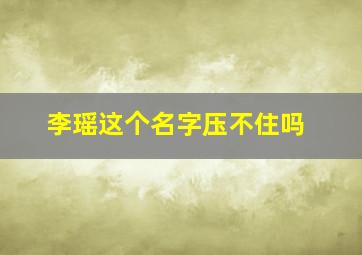 李瑶这个名字压不住吗